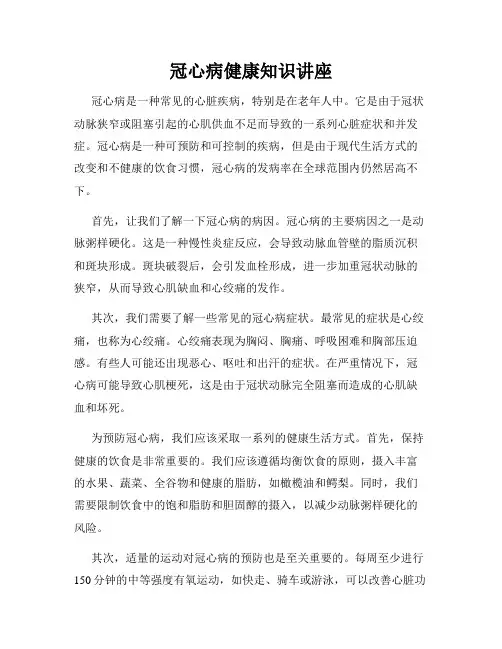 冠心病健康知识讲座

冠心病是一种常见的心脏疾病，特别是在老年人中。它是由于冠状动脉狭窄或阻塞引起的心肌供血不足而导致的一系列心脏症状和并发症。冠心病是一种可预防和可控制的疾病，但是由于现代生活方式的改变和不健康的饮食习惯，冠心病的发病率在全球范围内仍然居高不下。

首先，让我们了解一下冠心病的病因。冠心病的主要病因之一是动脉粥样硬化。这是一种慢性炎症反应，会导致动脉血管壁的脂质沉积和斑块形成。斑块破裂后，会引发血栓形成，进一步加重冠状动脉的狭窄，从而导致心肌缺血和心绞痛的发作。

其次，我们需要了解一些常见的冠心病症状。最常见的症状是心绞痛，也称为心绞痛。心绞痛表现为胸闷、胸痛、呼吸困难和胸部压迫感。有些人可能还出现恶心、呕吐和出汗的症状。在严重情况下，冠心病可能导致心肌梗死，这是由于冠状动脉完全阻塞而造成的心肌缺血和坏死。

为预防冠心病，我们应该采取一系列的健康生活方式。首先，保持健康的饮食是非常重要的。我们应该遵循均衡饮食的原则，摄入丰富的水果、蔬菜、全谷物和健康的脂肪，如橄榄油和鳄梨。同时，我们需要限制饮食中的饱和脂肪和胆固醇的摄入，以减少动脉粥样硬化的风险。

其次，适量的运动对冠心病的预防也是至关重要的。每周至少进行150分钟的中等强度有氧运动，如快走、骑车或游泳，可以改善心脏功